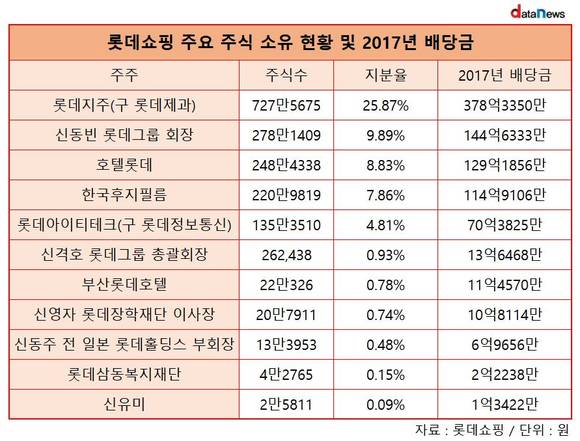 dataNews

롯데쇼핑 주요 주식 소유 현황 및 2017년 배당금

| 주주 | 주식수 | 지분율 | 2017년 배당금 |
|---|---|---|---|
| 롯데지주(구 롯데제과) | 727만5675 | 25.87% | 378억3350만 |
| 신동빈 롯데그룹 회장 | 278만1409 | 9.89% | 144억6333만 |
| 호텔롯데 | 248만4338 | 8.83% | 129억1856만 |
| 한국후지필름 | 220만9819 | 7.86% | 114억9106만 |
| 롯데아이티테크(구 롯데정보통신) | 135만3510 | 4.81% | 70억3825만 |
| 신격호 롯데그룹 총괄회장 | 262,438 | 0.93% | 13억6468만 |
| 부산롯데호텔 | 22만326 | 0.78% | 11억4570만 |
| 신영자 롯데장학재단 이사장 | 20만7911 | 0.74% | 10억8114만 |
| 신동주 전 일본 롯데홀딩스 부회장 | 13만3953 | 0.48% | 6억9656만 |
| 롯데삼동복지재단 | 4만2765 | 0.15% | 2억2238만 |
| 신유미 | 2만5811 | 0.09% | 1억3422만 |

자료 : 롯데쇼핑 / 단위 : 원